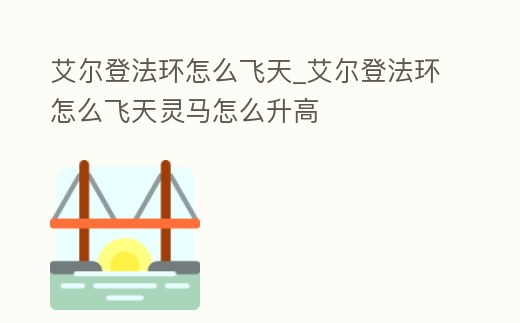 艾尔登法环怎么飞天_艾尔登法环怎么飞天灵马怎么升高